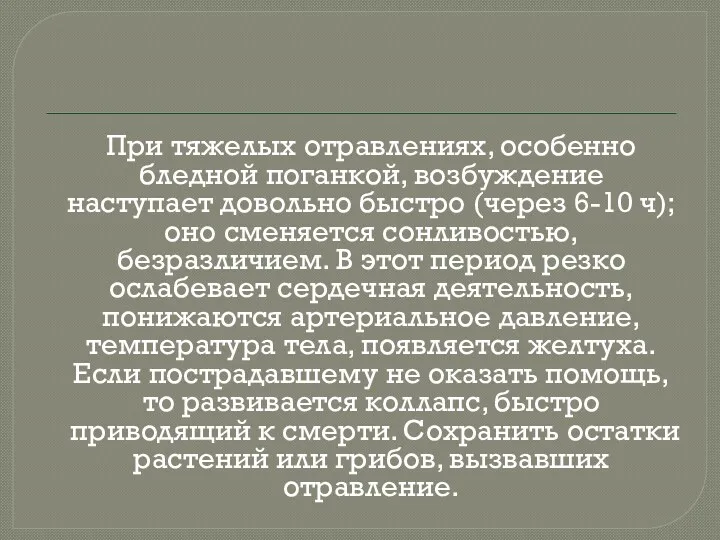 При тяжелых отравлениях, особенно бледной поганкой, возбуждение наступает довольно быстро (через 6-10 ч); оно сменяется сонливостью, безразличием. В этот период резко ослабевает сердечная деятельность, понижаются артериальное давление, температура тела, появляется желтуха. Если пострадавшему не оказать помощь, то развивается коллапс, быстро приводящий к смерти. Сохранить остатки растений или грибов, вызвавших отравление.